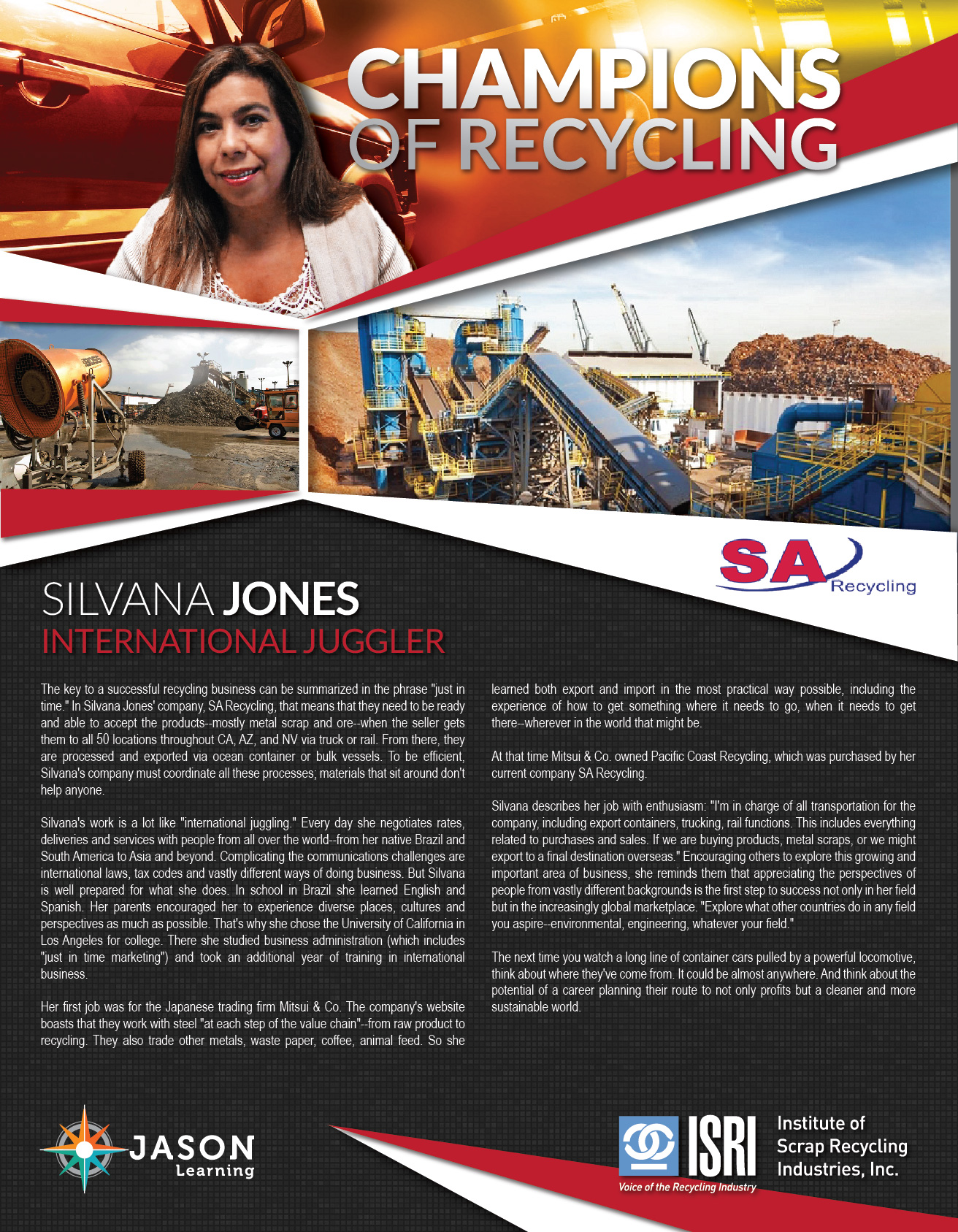 CHAMPIONS OF RECYCLING

SA Recycling

SILVANA JONES
INTERNATIONAL JUGGLER

The key to a successful recycling business can be summarized in the phrase "just in time." In Silvana Jones' company, SA Recycling, that means that they need to be ready and able to accept the products--mostly metal scrap and ore--when the seller gets them to all 50 locations throughout CA, AZ, and NV via truck or rail. From there, they are processed and exported via ocean container or bulk vessels. To be efficient, Silvana's company must coordinate all these processes; materials that sit around don't help anyone.

Silvana's work is a lot like "international juggling." Every day she negotiates rates, deliveries and services with people from all over the world--from her native Brazil and South America to Asia and beyond. Complicating the communications challenges are international laws, tax codes and vastly different ways of doing business. But Silvana is well prepared for what she does. In school in Brazil she learned English and Spanish. Her parents encouraged her to experience diverse places, cultures and perspectives as much as possible. That's why she chose the University of California in Los Angeles for college. There she studied business administration (which includes "just in time marketing") and took an additional year of training in international business.

Her first job was for the Japanese trading firm Mitsui & Co. The company's website boasts that they work with steel "at each step of the value chain"--from raw product to recycling. They also trade other metals, waste paper, coffee, animal feed. So she learned both export and import in the most practical way possible, including the experience of how to get something where it needs to go, when it needs to get there--wherever in the world that might be.

At that time Mitsui & Co. owned Pacific Coast Recycling, which was purchased by her current company SA Recycling.

Silvana describes her job with enthusiasm: "I'm in charge of all transportation for the company, including export containers, trucking, rail functions. This includes everything related to purchases and sales. If we are buying products, metal scraps, or we might export to a final destination overseas." Encouraging others to explore this growing and important area of business, she reminds them that appreciating the perspectives of people from vastly different backgrounds is the first step to success not only in her field but in the increasingly global marketplace. "Explore what other countries do in any field you aspire--environmental, engineering, whatever your field."

The next time you watch a long line of container cars pulled by a powerful locomotive, think about where they've come from. It could be almost anywhere. And think about the potential of a career planning their route to not only profits but a cleaner and more sustainable world.

JASON Learning

ISRI Voice of the Recycling Industry
Institute of Scrap Recycling Industries, Inc.